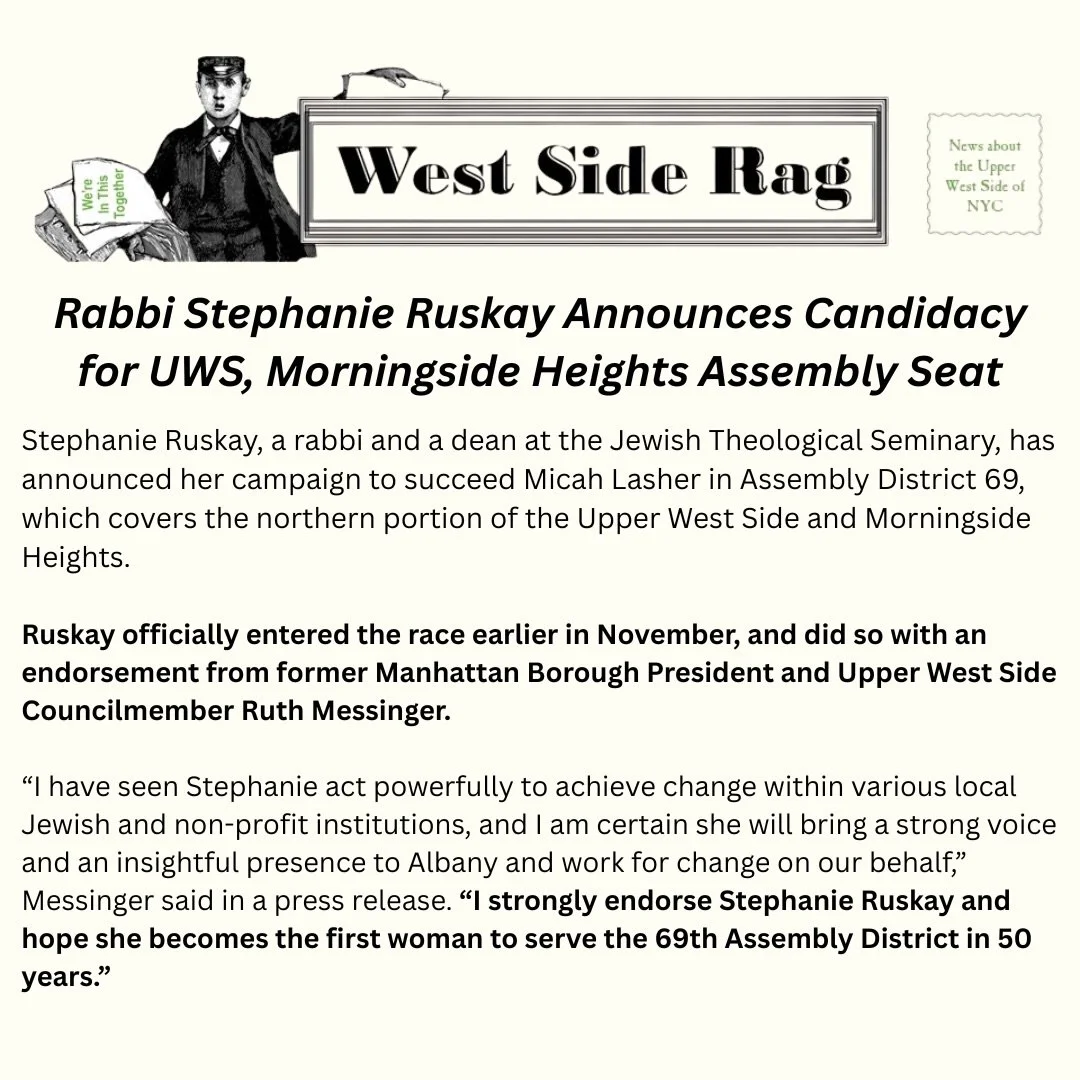 We're In This Together

West Side Rag

News about the Upper West Side of NYC

Rabbi Stephanie Ruskay Announces Candidacy for UWS, Morningside Heights Assembly Seat

Stephanie Ruskay, a rabbi and a dean at the Jewish Theological Seminary, has announced her campaign to succeed Micah Lasher in Assembly District 69, which covers the northern portion of the Upper West Side and Morningside Heights.

Ruskay officially entered the race earlier in November, and did so with an endorsement from former Manhattan Borough President and Upper West Side Councilmember Ruth Messinger.

“I have seen Stephanie act powerfully to achieve change within various local Jewish and non-profit institutions, and I am certain she will bring a strong voice and an insightful presence to Albany and work for change on our behalf,” Messinger said in a press release. “I strongly endorse Stephanie Ruskay and hope she becomes the first woman to serve the 69th Assembly District in 50 years.”